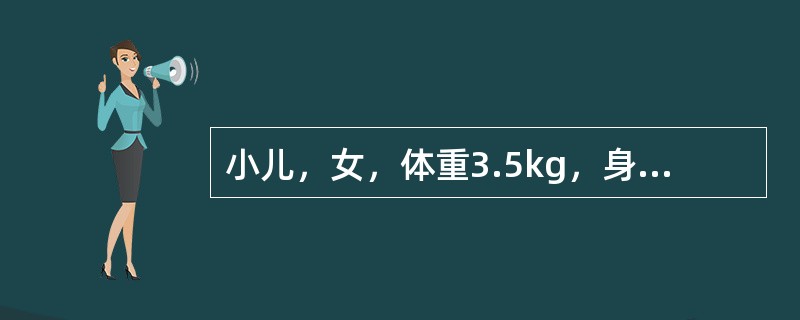 小儿，女，体重3.5kg，身...